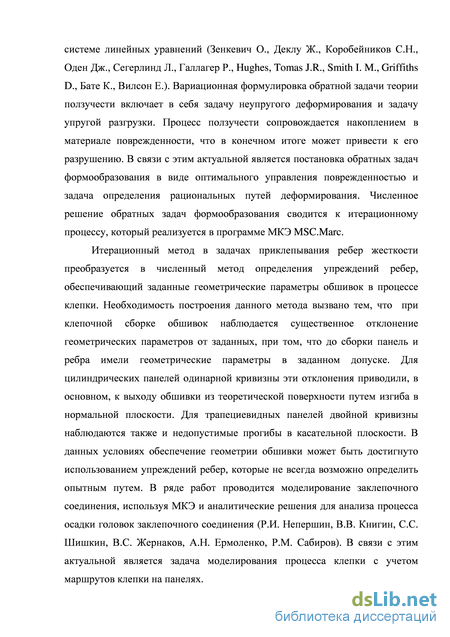 системе линейных уравнений (Зенкевич О., Деклу Ж., Коробейников С.Н., Оден Дж., Сегерлинд Л., Галлагер Р., Hughes, Tomas J.R., Smith I. M., Griffiths D., Бате К., Вилсон Е.). Вариационная формулировка обратной задачи теории ползучести включает в себя задачу неупругого деформирования и задачу упругой разгрузки. Процесс ползучести сопровождается накоплением в материале поврежденности, что в конечном итоге может привести к его разрушению. В связи с этим актуальной является постановка обратных задач формообразования в виде оптимального управления поврежденностью и задача определения рациональных путей деформирования. Численное решение обратных задач формообразования сводится к итерационному процессу, который реализуется в программе МКЭ MSC.Marc.

Итерационный метод в задачах приклепывания ребер жесткости преобразуется в численный метод определения упреждений ребер, обеспечивающий заданные геометрические параметры обшивок в процессе клепки. Необходимость построения данного метода вызвано тем, что при клепочной сборке обшивок наблюдается существенное отклонение геометрических параметров от заданных, при том, что до сборки панель и ребра имели геометрические параметры в заданном допуске. Для цилиндрических панелей одинарной кривизны эти отклонения приводили, в основном, к выходу обшивки из теоретической поверхности путем изгиба в нормальной плоскости. Для трапециевидных панелей двойной кривизны наблюдаются также и недопустимые прогибы в касательной плоскости. В данных условиях обеспечение геометрии обшивки может быть достигнуто использованием упреждений ребер, которые не всегда возможно определить опытным путем. В ряде работ проводится моделирование заклепочного соединения, используя МКЭ и аналитические решения для анализа процесса осадки головок заклепочного соединения (Р.И. Непершин, В.В. Книгин, С.С. Шишкин, В.С. Жернаков, А.Н. Ермоленко, Р.М. Сабиров). В связи с этим актуальной является задача моделирования процесса клепки с учетом маршрутов клепки на панелях.

dsLib.net
библиотека диссертаций